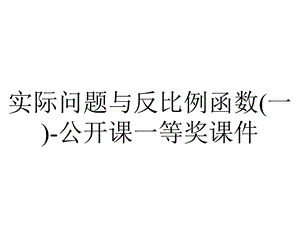 实际问题与反比例函数(一)-公开课一等奖课件